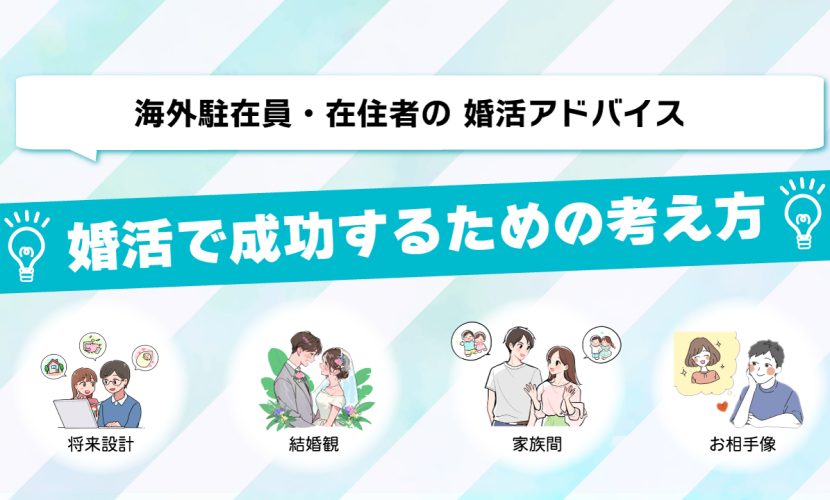 海外駐在員・在住者の 婚活アドバイス

婚活で成功するための考え方

将来設計

結婚観

家族間

お相手像